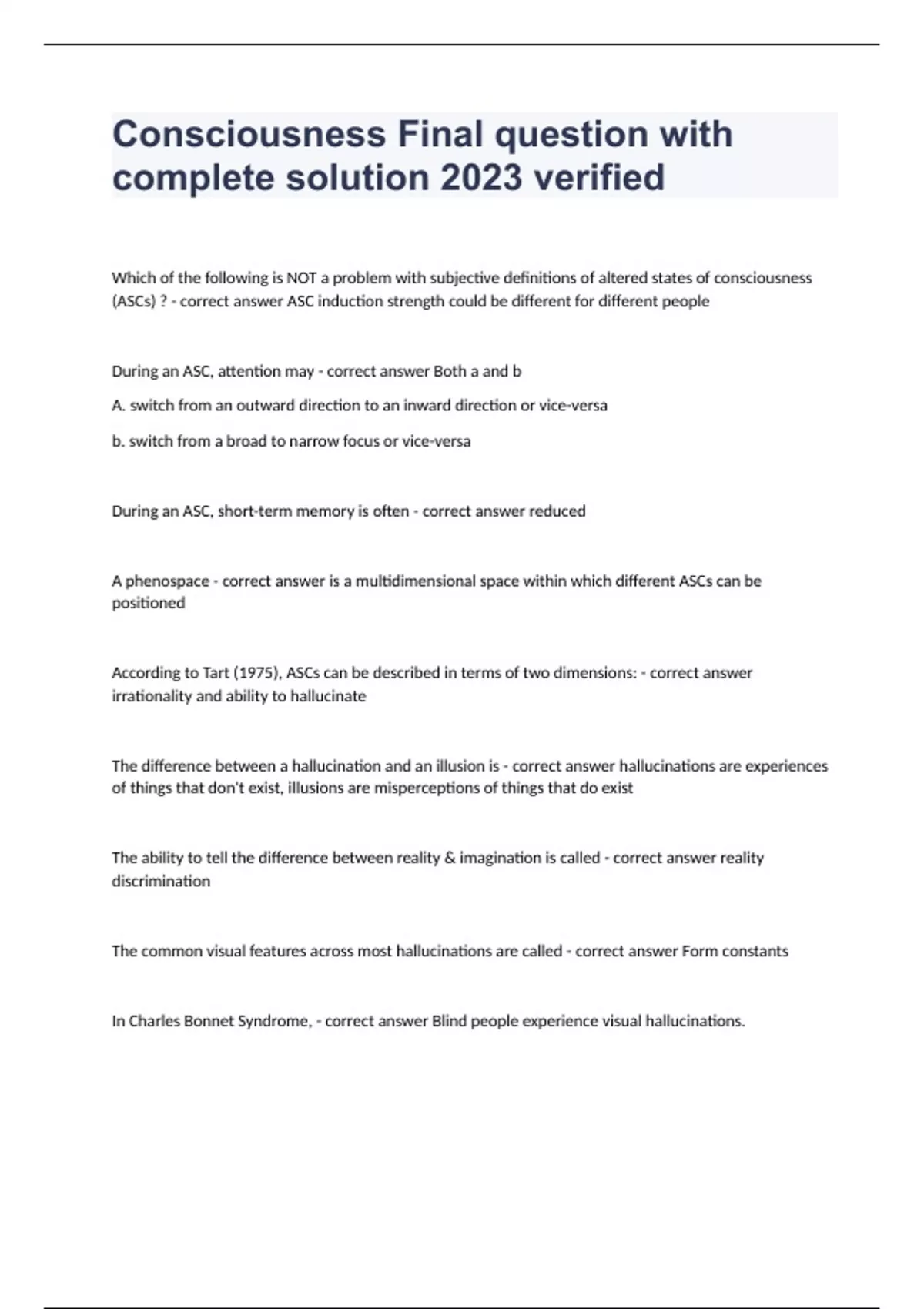 Consciousness Final question with complete solution 2023 verified

Which of the following is NOT a problem with subjective definitions of altered states of consciousness (ASCs) ? - correct answer ASC induction strength could be different for different people

During an ASC, attention may - correct answer Both a and b

A. switch from an outward direction to an inward direction or vice-versa

b. switch from a broad to narrow focus or vice-versa

During an ASC, short-term memory is often - correct answer reduced

A phenospace - correct answer is a multidimensional space within which different ASCs can be positioned

According to Tart (1975), ASCs can be described in terms of two dimensions: - correct answer irrationality and ability to hallucinate

The difference between a hallucination and an illusion is - correct answer hallucinations are experiences of things that don't exist, illusions are misperceptions of things that do exist

The ability to tell the difference between reality & imagination is called - correct answer reality discrimination

The common visual features across most hallucinations are called - correct answer Form constants

In Charles Bonnet Syndrome, - correct answer Blind people experience visual hallucinations.